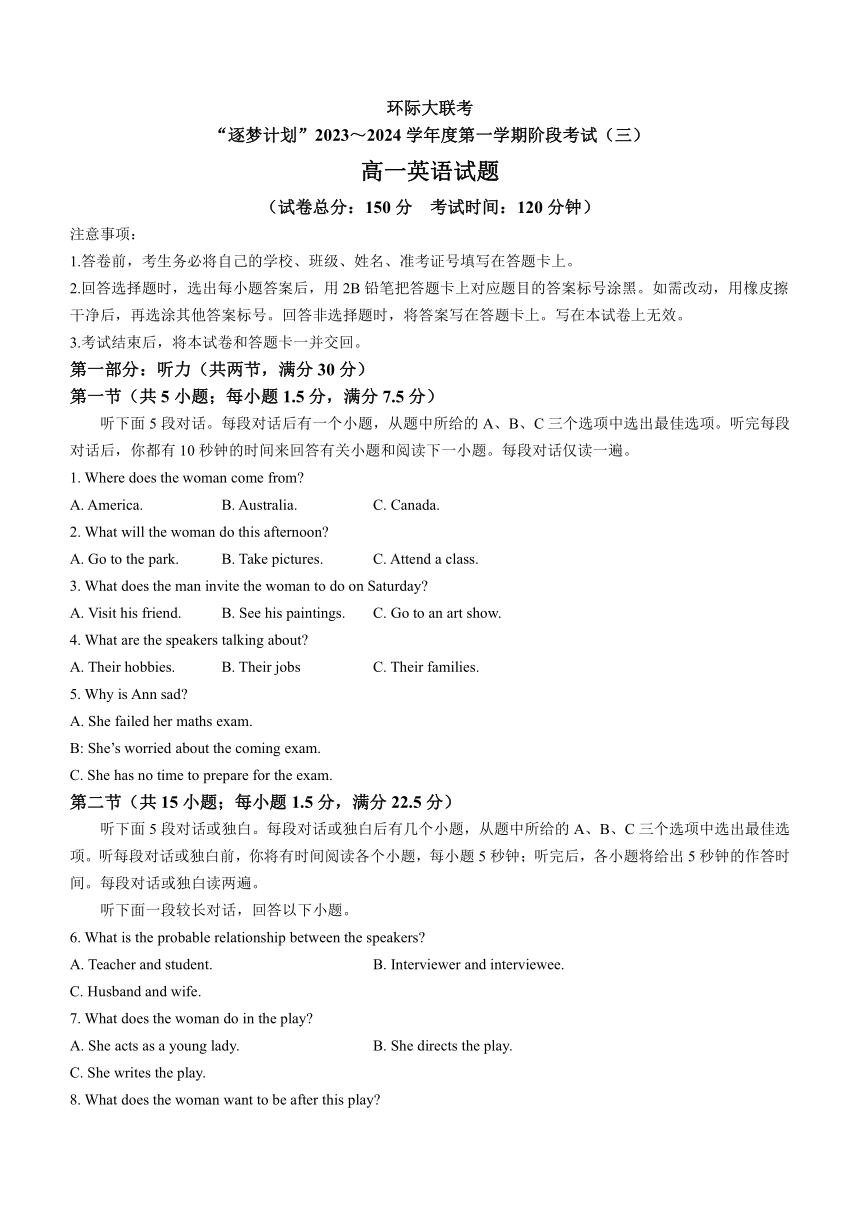 环际大联考
“逐梦计划”2023～2024 学年度第一学期阶段考试（三）
高一英语试题
（试卷总分：150 分　考试时间：120 分钟）

注意事项：
1.答卷前，考生务必将自己的学校、班级、姓名、准考证号填写在答题卡上。
2.回答选择题时，选出每小题答案后，用 2B 铅笔把答题卡上对应题目的答案标号涂黑。如需改动，用橡皮擦干净后，再选涂其他答案标号。回答非选择题时，将答案写在答题卡上。写在本试卷上无效。
3.考试结束后，将本试卷和答题卡一并交回。

第一部分：听力（共两节，满分 30 分）
第一节（共 5 小题；每小题 1.5 分，满分 7.5 分）
听下面 5 段对话。每段对话后有一个小题，从题中所给的 A、B、C 三个选项中选出最佳选项。听完每段对话后，你都有 10 秒钟的时间来回答有关小题和阅读下一小题。每段对话仅读一遍。
1. Where does the woman come from?
A. America.　B. Australia.　C. Canada.
2. What will the woman do this afternoon?
A. Go to the park.　B. Take pictures.　C. Attend a class.
3. What does the man invite the woman to do on Saturday?
A. Visit his friend.　B. See his paintings.　C. Go to an art show.
4. What are the speakers talking about?
A. Their hobbies.　B. Their jobs　C. Their families.
5. Why is Ann sad?
A. She failed her maths exam.
B: She’s worried about the coming exam.
C. She has no time to prepare for the exam.

第二节（共 15 小题；每小题 1.5 分，满分 22.5 分）
听下面 5 段对话或独白。每段对话或独白后有几个小题，从题中所给的 A、B、C 三个选项中选出最佳选项。听每段对话或独白前，你将有时间阅读各个小题，每小题 5 秒钟；听完后，各小题将给出 5 秒钟的作答时间。每段对话或独白读两遍。
听下面一段较长对话，回答以下小题。
6. What is the probable relationship between the speakers?
A. Teacher and student.　B. Interviewer and interviewee.
C. Husband and wife.
7. What does the woman do in the play?
A. She acts as a young lady.　B. She directs the play.
C. She writes the play.
8. What does the woman want to be after this play?